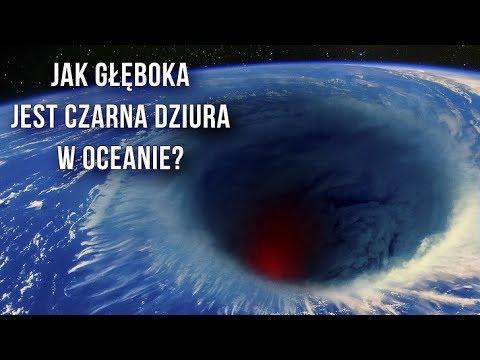 JAK GŁĘBOKA JEST CZARNA DZIURA W OCEANIE?